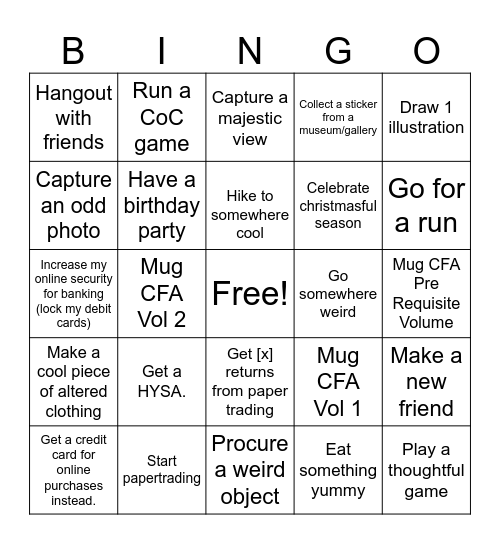 | B | I | N | G | O |
|---|---|---|---|---|
| Hangout with friends | Run a CoC game | Capture a majestic view | Collect a sticker from a museum/gallery | Draw 1 illustration |
| Capture an odd photo | Have a birthday party | Hike to somewhere cool | Celebrate christmasful season | Go for a run |
| Increase my online security for banking (lock my debit cards) | Mug CFA Vol 2 | Free! | Go somewhere weird | Mug CFA Pre Requisite Volume |
| Make a cool piece of altered clothing | Get a HYSA. | Get [x] returns from paper trading | Mug CFA Vol 1 | Make a new friend |
| Get a credit card for online purchases instead. | Start papertrading | Procure a weird object | Eat something yummy | Play a thoughtful game |